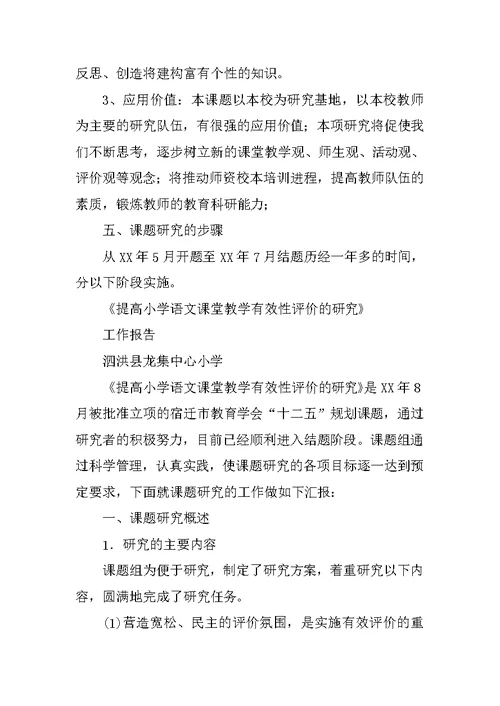 反思、创造将建构富有个性的知识。

3、应用价值：本课题以本校为研究基地，以本校教师为主要的研究队伍，有很强的应用价值；本项研究将促使我们不断思考，逐步树立新的课堂教学观、师生观、活动观、评价观等观念；将推动师资校本培训进程，提高教师队伍的素质，锻炼教师的教育科研能力；

五、课题研究的步骤

从 XX 年 5 月开题至 XX 年 7 月结题历经一年多的时间，分以下阶段实施。

《提高小学语文课堂教学有效性评价的研究》

工作报告

泗洪县龙集中心小学

《提高小学语文课堂教学有效性评价的研究》是 XX 年 8 月被批准立项的宿迁市教育学会“十二五”规划课题，通过研究者的积极努力，目前已经顺利进入结题阶段。课题组通过科学管理，认真实践，使课题研究的各项目标逐一达到预定要求，下面就课题研究的工作做如下汇报：

一、课题研究概述

1．研究的主要内容

课题组为便于研究，制定了研究方案，着重研究以下内容，圆满地完成了研究任务。

(1)营造宽松、民主的评价氛围，是实施有效评价的重